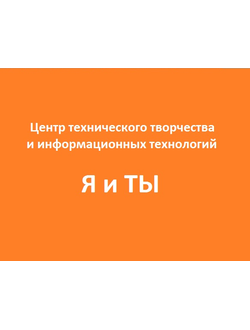 Центр технического творчества и информационных технологий

Я и ТЫ